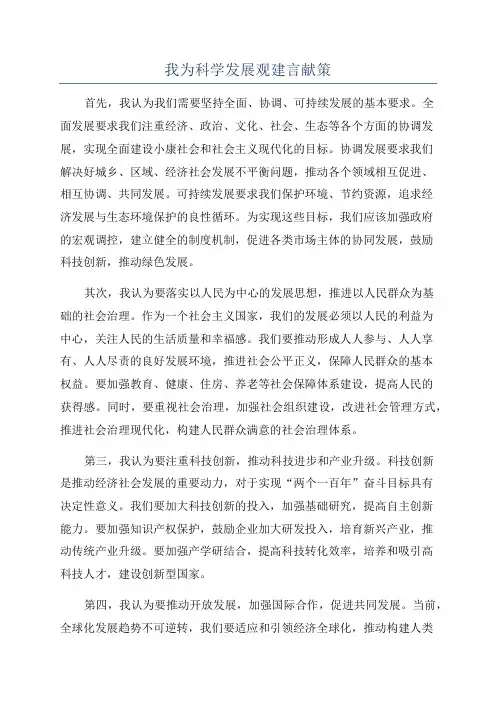 我为科学发展观建言献策

首先，我认为我们需要坚持全面、协调、可持续发展的基本要求。全面发展要求我们注重经济、政治、文化、社会、生态等各个方面的协调发展，实现全面建设小康社会和社会主义现代化的目标。协调发展要求我们解决好城乡、区域、经济社会发展不平衡问题，推动各个领域相互促进、相互协调、共同发展。可持续发展要求我们保护环境、节约资源，追求经济发展与生态环境保护的良性循环。为实现这些目标，我们应该加强政府的宏观调控，建立健全的制度机制，促进各类市场主体的协同发展，鼓励科技创新，推动绿色发展。

其次，我认为要落实以人民为中心的发展思想，推进以人民群众为基础的社会治理。作为一个社会主义国家，我们的发展必须以人民的利益为中心，关注人民的生活质量和幸福感。我们要推动形成人人参与、人人享有、人人尽责的良好发展环境，推进社会公平正义，保障人民群众的基本权益。要加强教育、健康、住房、养老等社会保障体系建设，提高人民的获得感。同时，要重视社会治理，加强社会组织建设，改进社会管理方式，推进社会治理现代化，构建人民群众满意的社会治理体系。

第三，我认为要注重科技创新，推动科技进步和产业升级。科技创新是推动经济社会发展的重要动力，对于实现“两个一百年”奋斗目标具有决定性意义。我们要加大科技创新的投入，加强基础研究，提高自主创新能力。要加强知识产权保护，鼓励企业加大研发投入，培育新兴产业，推动传统产业升级。要加强产学研结合，提高科技转化效率，培养和吸引高科技人才，建设创新型国家。

第四，我认为要推动开放发展，加强国际合作，促进共同发展。当前，全球化发展趋势不可逆转，我们要适应和引领经济全球化，推动构建人类